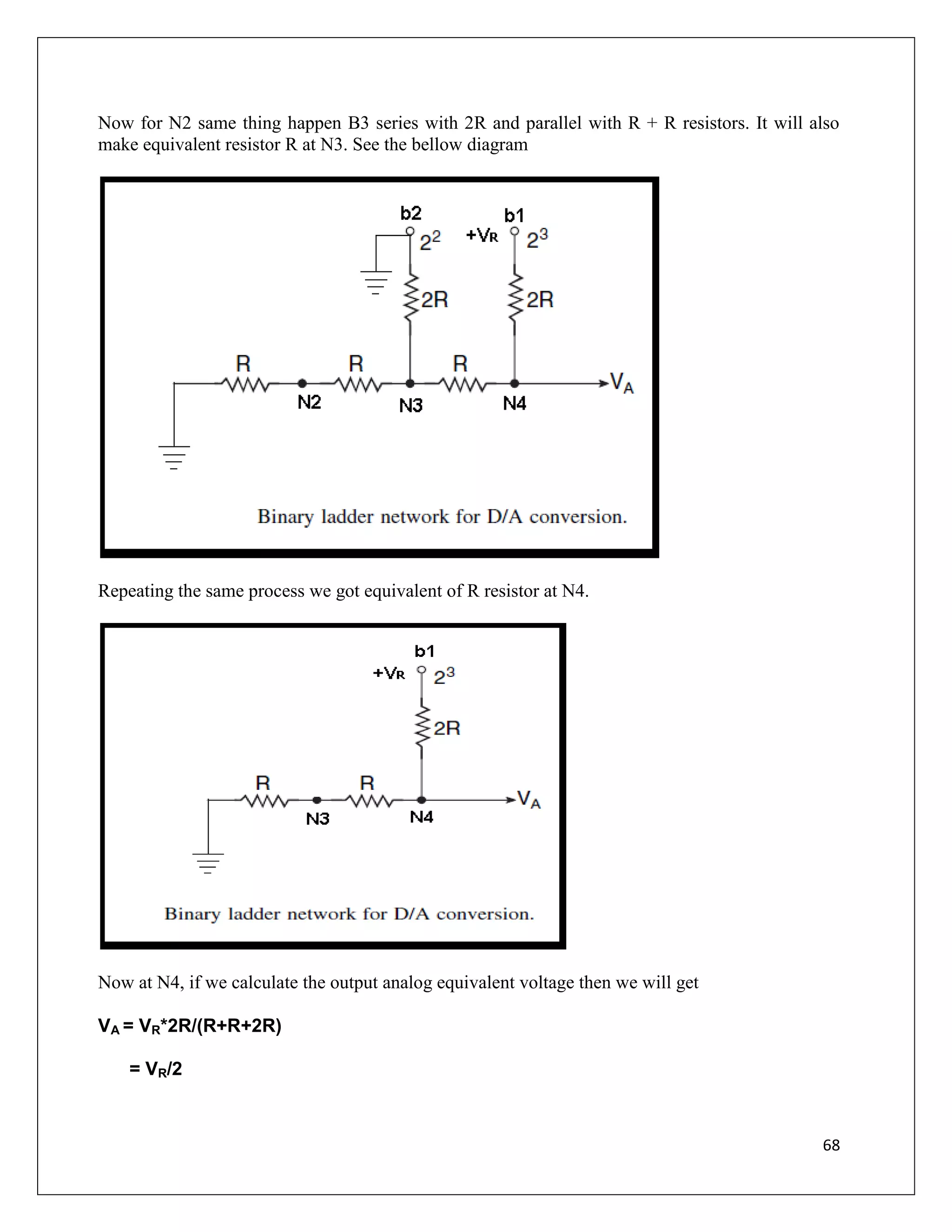 Now for N2 same thing happen B3 series with 2R and parallel with R + R resistors. It will also make equivalent resistor R at N3. See the bellow diagram

b2
$2^2$
b1
$+V_R$
$2^3$
2R
2R
R
R
R
N2
N3
N4
$V_A$

Binary ladder network for D/A conversion.

Repeating the same process we got equivalent of R resistor at N4.

b1
$+V_R$
$2^3$
2R
R
R
N3
N4
$V_A$

Binary ladder network for D/A conversion.

Now at N4, if we calculate the output analog equivalent voltage then we will get

$V_A = V_R*2R/(R+R+2R)$

$= V_R/2$

68